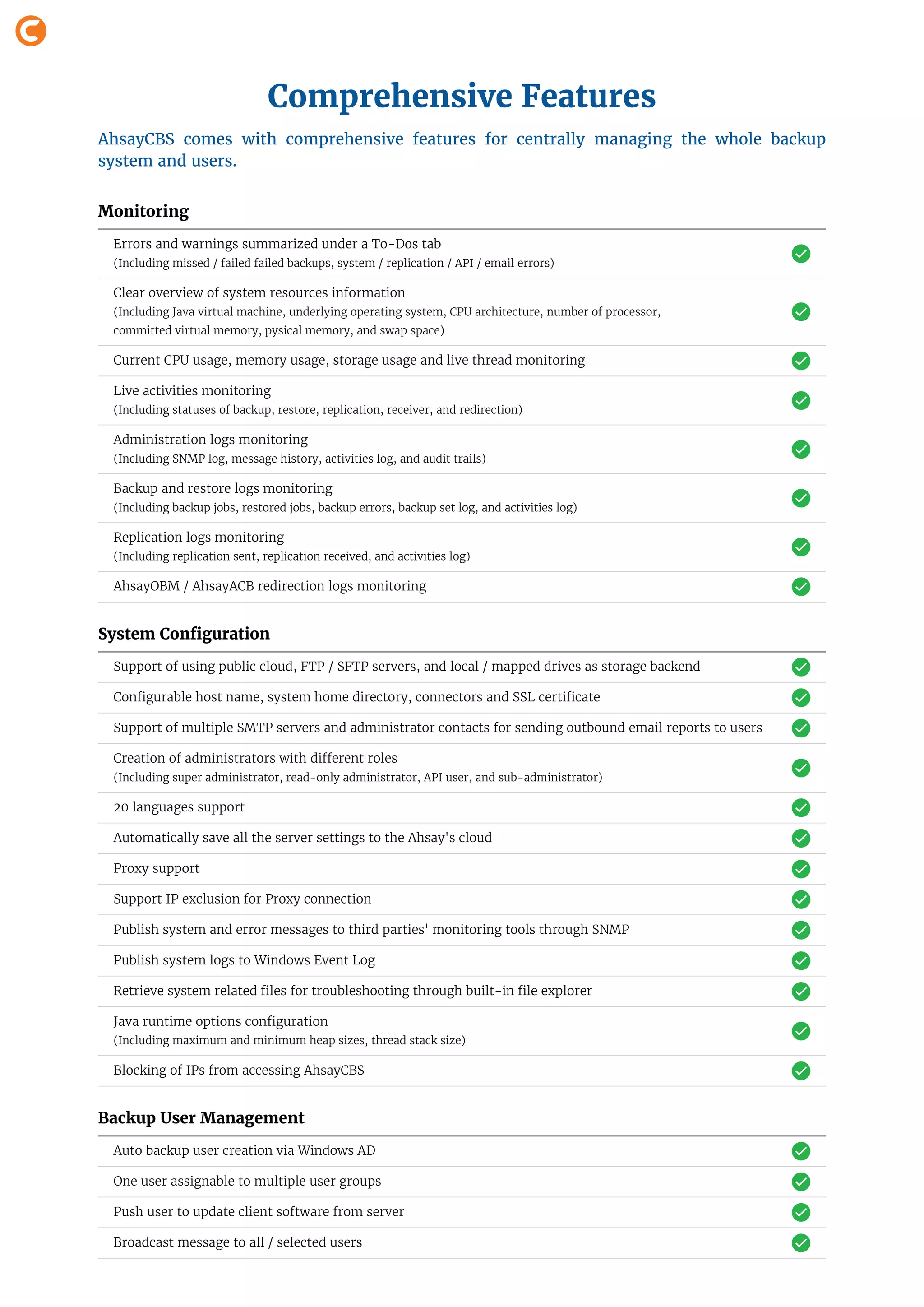 Comprehensive Features

AhsayCBS comes with comprehensive features for centrally managing the whole backup system and users.

Monitoring

Errors and warnings summarized under a To-Dos tab
(Including missed / failed failed backups, system / replication / API / email errors)

Clear overview of system resources information
(Including Java virtual machine, underlying operating system, CPU architecture, number of processor, committed virtual memory, pysical memory, and swap space)

Current CPU usage, memory usage, storage usage and live thread monitoring

Live activities monitoring
(Including statuses of backup, restore, replication, receiver, and redirection)

Administration logs monitoring
(Including SNMP log, message history, activities log, and audit trails)

Backup and restore logs monitoring
(Including backup jobs, restored jobs, backup errors, backup set log, and activities log)

Replication logs monitoring
(Including replication sent, replication received, and activities log)

AhsayOBM / AhsayACB redirection logs monitoring

System Configuration

Support of using public cloud, FTP / SFTP servers, and local / mapped drives as storage backend

Configurable host name, system home directory, connectors and SSL certificate

Support of multiple SMTP servers and administrator contacts for sending outbound email reports to users

Creation of administrators with different roles
(Including super administrator, read-only administrator, API user, and sub-administrator)

20 languages support

Automatically save all the server settings to the Ahsay's cloud

Proxy support

Support IP exclusion for Proxy connection

Publish system and error messages to third parties' monitoring tools through SNMP

Publish system logs to Windows Event Log

Retrieve system related files for troubleshooting through built-in file explorer

Java runtime options configuration
(Including maximum and minimum heap sizes, thread stack size)

Blocking of IPs from accessing AhsayCBS

Backup User Management

Auto backup user creation via Windows AD

One user assignable to multiple user groups

Push user to update client software from server

Broadcast message to all / selected users